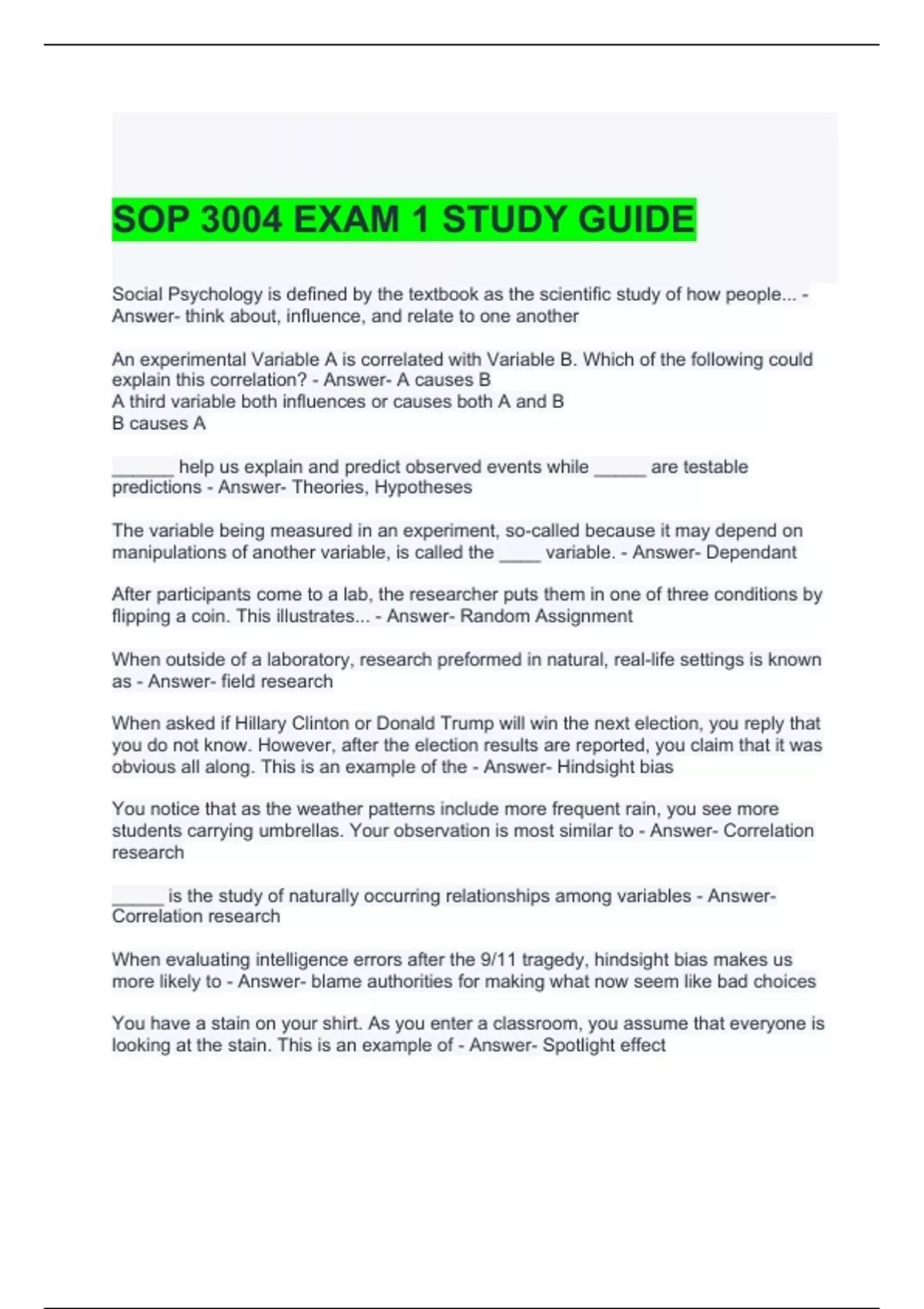 SOP 3004 EXAM 1 STUDY GUIDE

Social Psychology is defined by the textbook as the scientific study of how people... - Answer- think about, influence, and relate to one another

An experimental Variable A is correlated with Variable B. Which of the following could explain this correlation? - Answer- A causes B
A third variable both influences or causes both A and B
B causes A

______ help us explain and predict observed events while _____ are testable predictions - Answer- Theories, Hypotheses

The variable being measured in an experiment, so-called because it may depend on manipulations of another variable, is called the ____ variable. - Answer- Dependant

After participants come to a lab, the researcher puts them in one of three conditions by flipping a coin. This illustrates... - Answer- Random Assignment

When outside of a laboratory, research preformed in natural, real-life settings is known as - Answer- field research

When asked if Hillary Clinton or Donald Trump will win the next election, you reply that you do not know. However, after the election results are reported, you claim that it was obvious all along. This is an example of the - Answer- Hindsight bias

You notice that as the weather patterns include more frequent rain, you see more students carrying umbrellas. Your observation is most similar to - Answer- Correlation research

_____ is the study of naturally occurring relationships among variables - Answer- Correlation research

When evaluating intelligence errors after the 9/11 tragedy, hindsight bias makes us more likely to - Answer- blame authorities for making what now seem like bad choices

You have a stain on your shirt. As you enter a classroom, you assume that everyone is looking at the stain. This is an example of - Answer- Spotlight effect